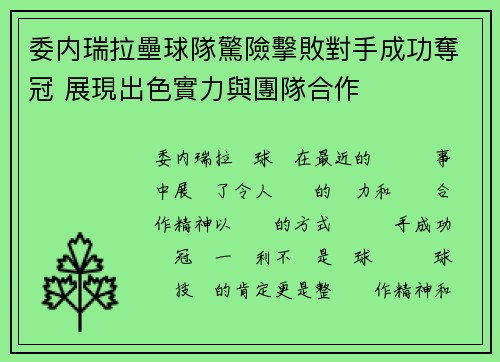 委內瑞拉壘球隊驚險擊敗對手成功奪冠 展現出色實力與團隊合作

委内瑞拉 球 在最近的 事中展 了令人 的 力和 合作精神以 的方式 手成功 冠 一 利不 是 球 球技 的肯定更是整 作精神和